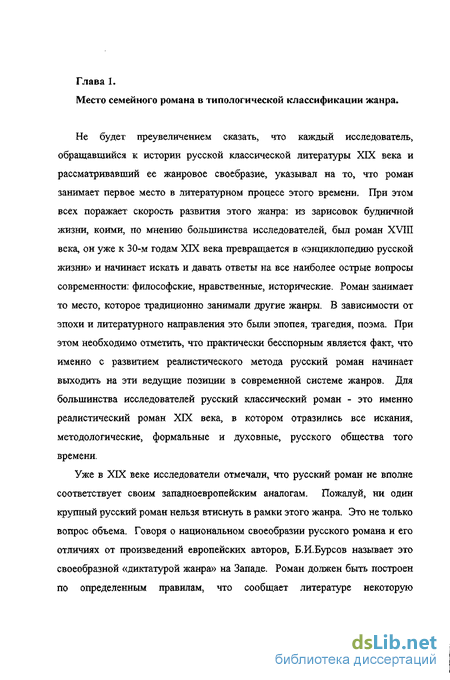 Глава 1.

Место семейного романа в типологической классификации жанра.

Не будет преувеличением сказать, что каждый исследователь, обращавшийся к истории русской классической литературы XIX века и рассматривавший ее жанровое своеобразие, указывал на то, что роман занимает первое место в литературном процессе этого времени. При этом всех поражает скорость развития этого жанра: из зарисовок будничной жизни, коими, по мнению большинства исследователей, был роман XVIII века, он уже к 30-м годам XIX века превращается в «энциклопедию русской жизни» и начинает искать и давать ответы на все наиболее острые вопросы современности: философские, нравственные, исторические. Роман занимает то место, которое традиционно занимали другие жанры. В зависимости от эпохи и литературного направления это были эпопея, трагедия, поэма. При этом необходимо отметить, что практически бесспорным является факт, что именно с развитием реалистического метода русский роман начинает выходить на эти ведущие позиции в современной системе жанров. Для большинства исследователей русский классический роман - это именно реалистический роман XIX века, в котором отразились все искания, методологические, формальные и духовные, русского общества того времени.

Уже в XIX веке исследователи отмечали, что русский роман не вполне соответствует своим западноевропейским аналогам. Пожалуй, ни один крупный русский роман нельзя втиснуть в рамки этого жанра. Это не только вопрос объема. Говоря о национальном своеобразии русского романа и его отличиях от произведений европейских авторов, Б.И.Бурсов называет это своеобразной «диктатурой жанра» на Западе. Роман должен быть построен по определенным правилам, что сообщает литературе некоторую

dsLib.net
библиотека диссертаций